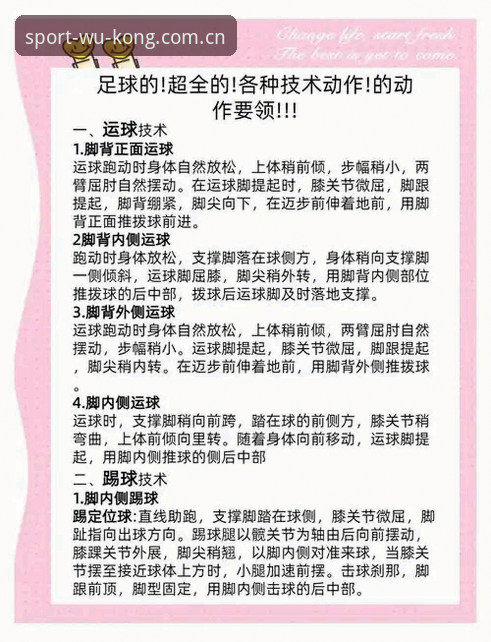 sport-wu-kong.com.cn

Change life, start fresh. The best is yet to come.

足球的!超全的!各种技术动作!的动作要领!!!

一、运球技术

1.脚背正面运球

运球跑动时身体自然放松，上体稍前倾，步幅稍小，两臂屈肘自然摆动。在运球脚提起时，膝关节微屈，脚跟提起，脚背绷紧，脚尖向下，在迈步前伸着地前，用脚背正面推拨球前进。

2脚背内侧运球

跑动时身体放松，支撑脚落在球侧方，身体稍向支撑脚一侧倾斜，运球脚屈膝，脚尖稍外转，用脚背内侧部位推拨球的后中部，拨球后运球脚及时落地支撑。

3.脚背外侧运球

运球跑动时身体自然放松，上体稍前倾，两臂屈肘自然摆动，步幅稍小。运球脚提起，膝关节微屈，脚跟提起，脚尖稍内转。在迈步前伸着地前，用脚背外侧推拨球。

4.脚内侧运球

运球时，支撑脚稍向前跨，踏在球的前侧方，膝关节稍弯曲，上体前倾向里转。随着身体向前移动，运球脚提起，用脚内侧推球的侧后中部

二、踢球技术

1.脚内侧踢球

踢定位球:直线助跑，支撑脚踏在球侧，膝关节微屈，脚趾指向出球方向。踢球腿以髋关节为轴由后向前摆动，膝踝关节外展，脚尖稍翘，以脚内侧对准来球，当膝关节摆至接近球体上方时，小腿加速前摆。击球刹那，脚跟前顶，脚型固定，用脚内侧击球的后中部。